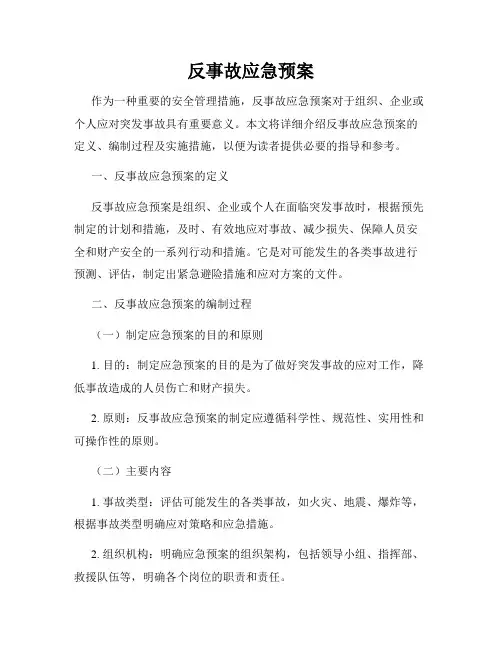 反事故应急预案

作为一种重要的安全管理措施，反事故应急预案对于组织、企业或个人应对突发事故具有重要意义。本文将详细介绍反事故应急预案的定义、编制过程及实施措施，以便为读者提供必要的指导和参考。

一、反事故应急预案的定义

反事故应急预案是组织、企业或个人在面临突发事故时，根据预先制定的计划和措施，及时、有效地应对事故、减少损失、保障人员安全和财产安全的一系列行动和措施。它是对可能发生的各类事故进行预测、评估，制定出紧急避险措施和应对方案的文件。

二、反事故应急预案的编制过程

（一）制定应急预案的目的和原则

1. 目的：制定应急预案的目的是为了做好突发事故的应对工作，降低事故造成的人员伤亡和财产损失。

2. 原则：反事故应急预案的制定应遵循科学性、规范性、实用性和可操作性的原则。

（二）主要内容

1. 事故类型：评估可能发生的各类事故，如火灾、地震、爆炸等，根据事故类型明确应对策略和应急措施。

2. 组织机构：明确应急预案的组织架构，包括领导小组、指挥部、救援队伍等，明确各个岗位的职责和责任。